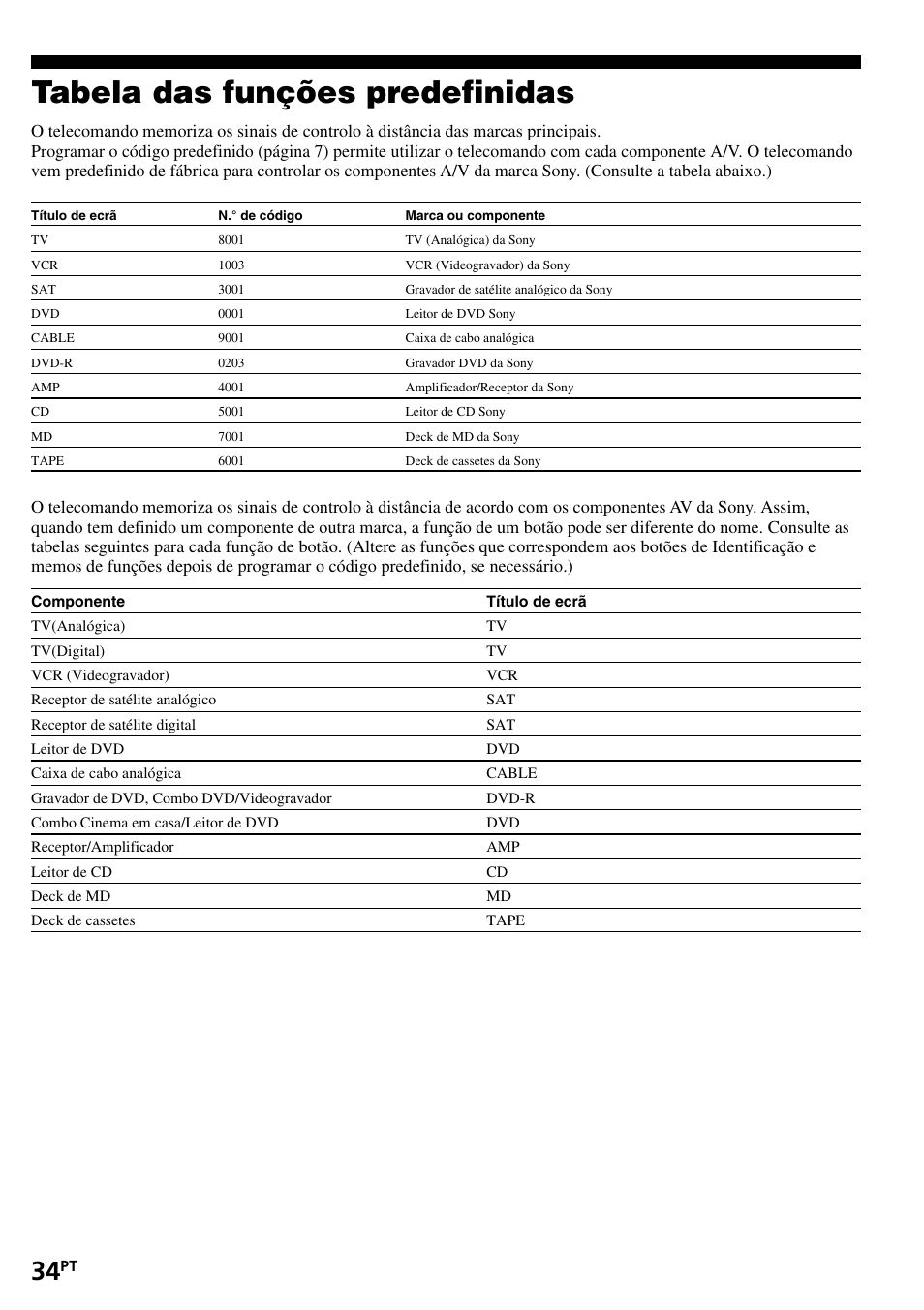 Tabela das funções predefinidas

O telecomando memoriza os sinais de controlo à distância das marcas principais.
Programar o código predefinido (página 7) permite utilizar o telecomando com cada componente A/V. O telecomando vem predefinido de fábrica para controlar os componentes A/V da marca Sony. (Consulte a tabela abaixo.)

| Título de ecrã | N.° de código | Marca ou componente |
|---|---|---|
| TV | 8001 | TV (Analógica) da Sony |
| VCR | 1003 | VCR (Videogravador) da Sony |
| SAT | 3001 | Gravador de satélite analógico da Sony |
| DVD | 0001 | Leitor de DVD Sony |
| CABLE | 9001 | Caixa de cabo analógica |
| DVD-R | 0203 | Gravador DVD da Sony |
| AMP | 4001 | Amplificador/Receptor da Sony |
| CD | 5001 | Leitor de CD Sony |
| MD | 7001 | Deck de MD da Sony |
| TAPE | 6001 | Deck de cassetes da Sony |

O telecomando memoriza os sinais de controlo à distância de acordo com os componentes AV da Sony. Assim, quando tem definido um componente de outra marca, a função de um botão pode ser diferente do nome. Consulte as tabelas seguintes para cada função de botão. (Altere as funções que correspondem aos botões de Identificação e memos de funções depois de programar o código predefinido, se necessário.)

| Componente | Título de ecrã |
|---|---|
| TV(Analógica) | TV |
| TV(Digital) | TV |
| VCR (Videogravador) | VCR |
| Receptor de satélite analógico | SAT |
| Receptor de satélite digital | SAT |
| Leitor de DVD | DVD |
| Caixa de cabo analógica | CABLE |
| Gravador de DVD, Combo DVD/Videogravador | DVD-R |
| Combo Cinema em casa/Leitor de DVD | DVD |
| Receptor/Amplificador | AMP |
| Leitor de CD | CD |
| Deck de MD | MD |
| Deck de cassetes | TAPE |

34PT